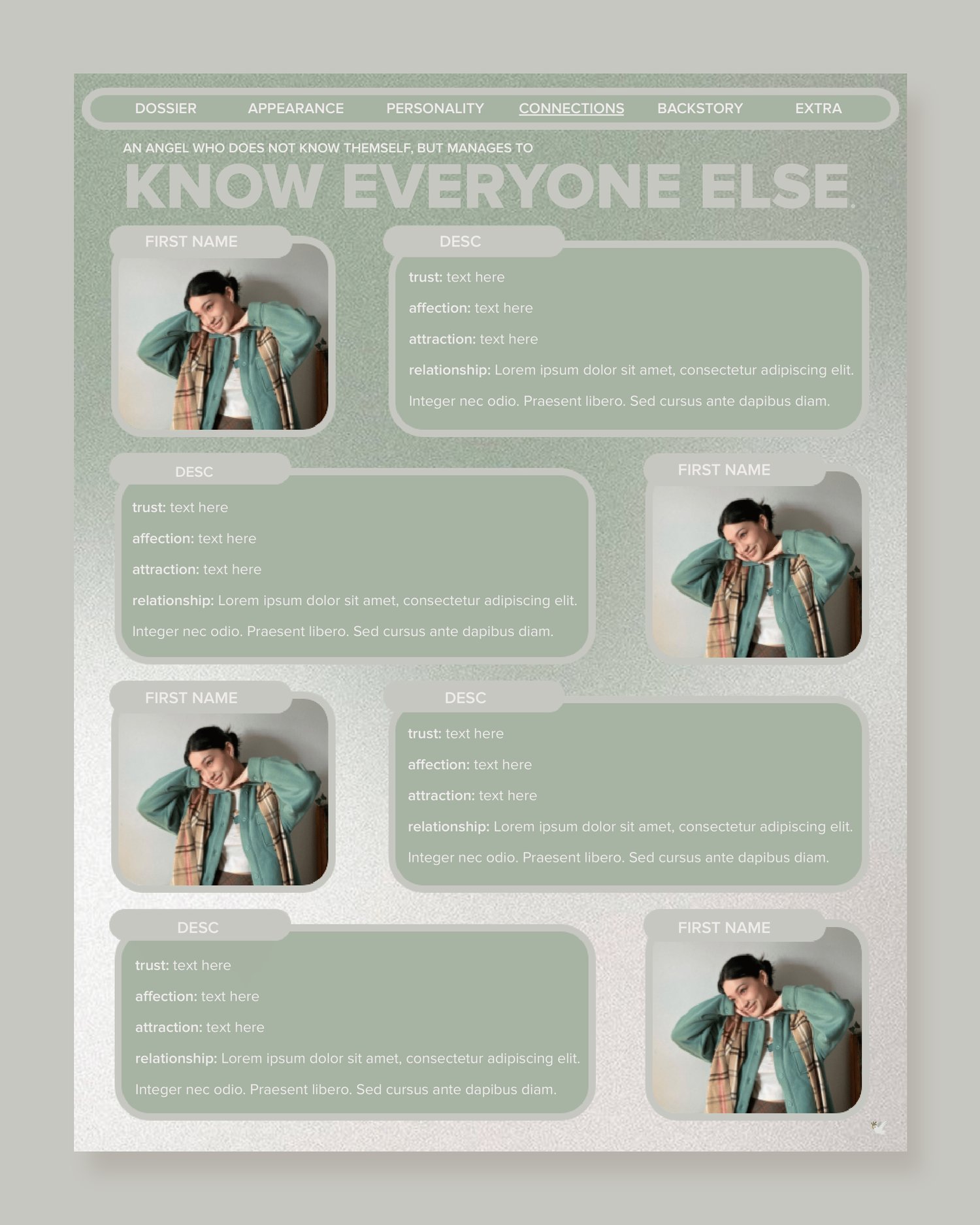 DOSSIER APPEARANCE PERSONALITY CONNECTIONS BACKSTORY EXTRA

AN ANGEL WHO DOES NOT KNOW THEMSELF, BUT MANAGES TO

KNOW EVERYONE ELSE.

FIRST NAME

DESC

trust: text here

affection: text here

attraction: text here

relationship: Lorem ipsum dolor sit amet, consectetur adipiscing elit. Integer nec odio. Praesent libero. Sed cursus ante dapibus diam.

DESC

trust: text here

affection: text here

attraction: text here

relationship: Lorem ipsum dolor sit amet, consectetur adipiscing elit. Integer nec odio. Praesent libero. Sed cursus ante dapibus diam.

FIRST NAME

FIRST NAME

DESC

trust: text here

affection: text here

attraction: text here

relationship: Lorem ipsum dolor sit amet, consectetur adipiscing elit. Integer nec odio. Praesent libero. Sed cursus ante dapibus diam.

DESC

trust: text here

affection: text here

attraction: text here

relationship: Lorem ipsum dolor sit amet, consectetur adipiscing elit. Integer nec odio. Praesent libero. Sed cursus ante dapibus diam.

FIRST NAME